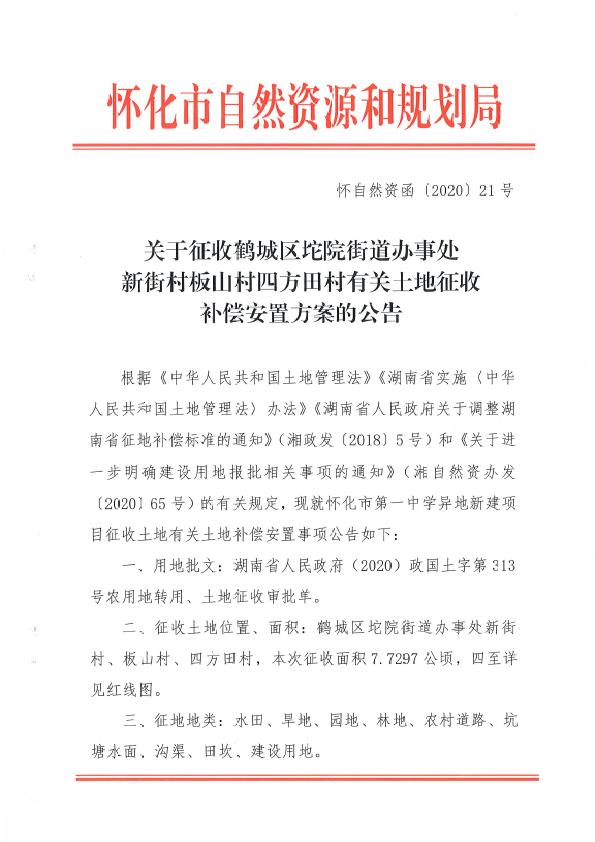 怀化市自然资源和规划局

怀自然资函〔2020〕21号

关于征收鹤城区坨院街道办事处新街村板山村四方田村有关土地征收补偿安置方案的公告

根据《中华人民共和国土地管理法》《湖南省实施〈中华人民共和国土地管理法〉办法》《湖南省人民政府关于调整湖南省征地补偿标准的通知》（湘政发〔2018〕5号）和《关于进一步明确建设用地报批相关事项的通知》（湘自然资办发〔2020〕65号）的有关规定，现就怀化市第一中学异地新建项目征收土地有关土地补偿安置事项公告如下：

一、用地批文：湖南省人民政府（2020）政国土字第313号农用地转用、土地征收审批单。

二、征收土地位置、面积：鹤城区坨院街道办事处新街村、板山村、四方田村，本次征收面积7.7297公顷，四至详见红线图。

三、征地地类：水田、旱地、园地、林地、农村道路、坑塘水面、沟渠、田坎、建设用地。